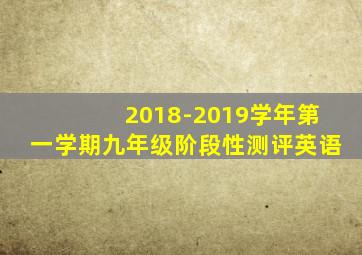 2018-2019学年第一学期九年级阶段性测评英语